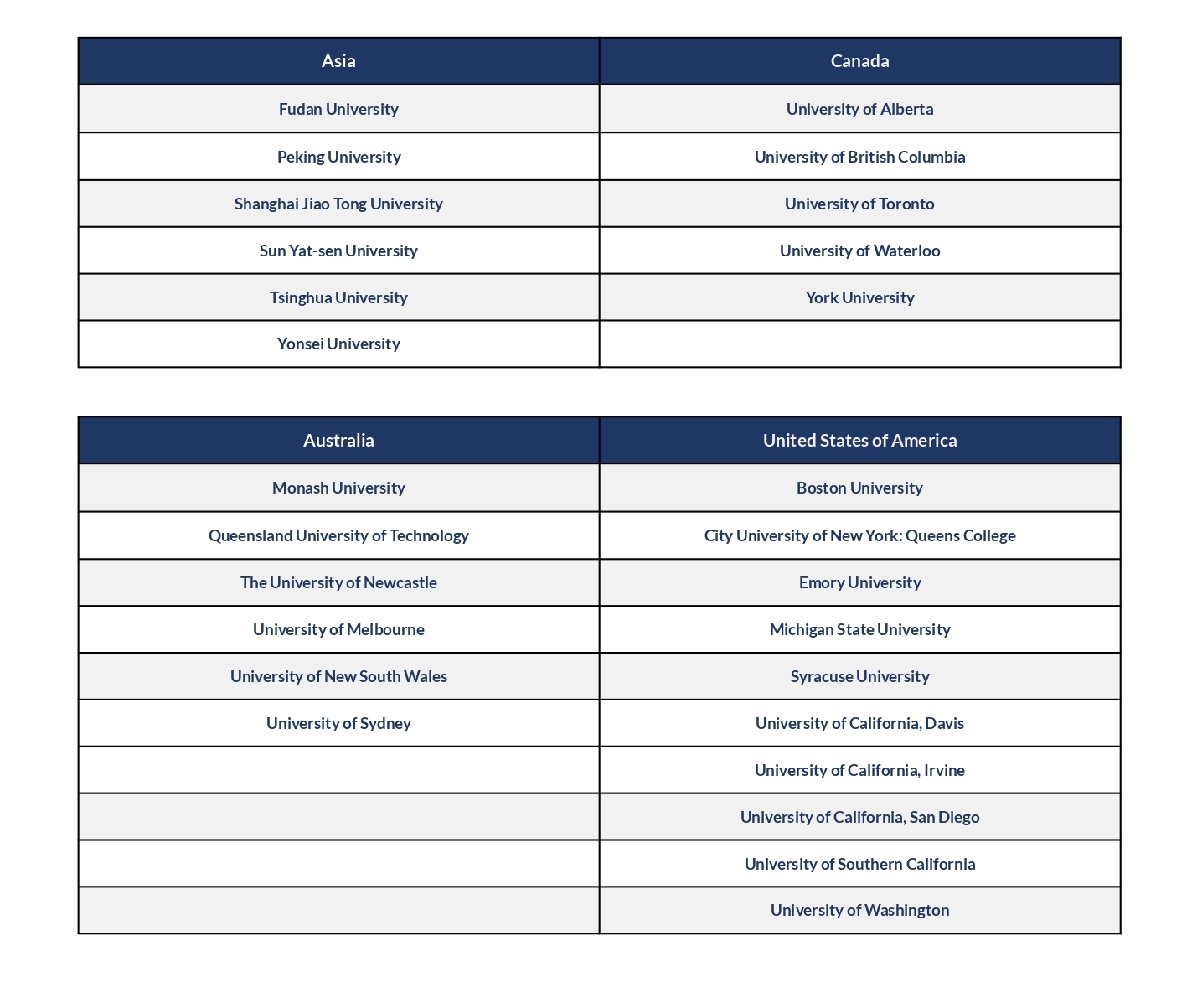 | Asia | Canada |
|---|---|
| Fudan University | University of Alberta |
| Peking University | University of British Columbia |
| Shanghai Jiao Tong University | University of Toronto |
| Sun Yat-sen University | University of Waterloo |
| Tsinghua University | York University |
| Yonsei University | |

| Australia | United States of America |
|---|---|
| Monash University | Boston University |
| Queensland University of Technology | City University of New York: Queens College |
| The University of Newcastle | Emory University |
| University of Melbourne | Michigan State University |
| University of New South Wales | Syracuse University |
| University of Sydney | University of California, Davis |
| | University of California, Irvine |
| | University of California, San Diego |
| | University of Southern California |
| | University of Washington |